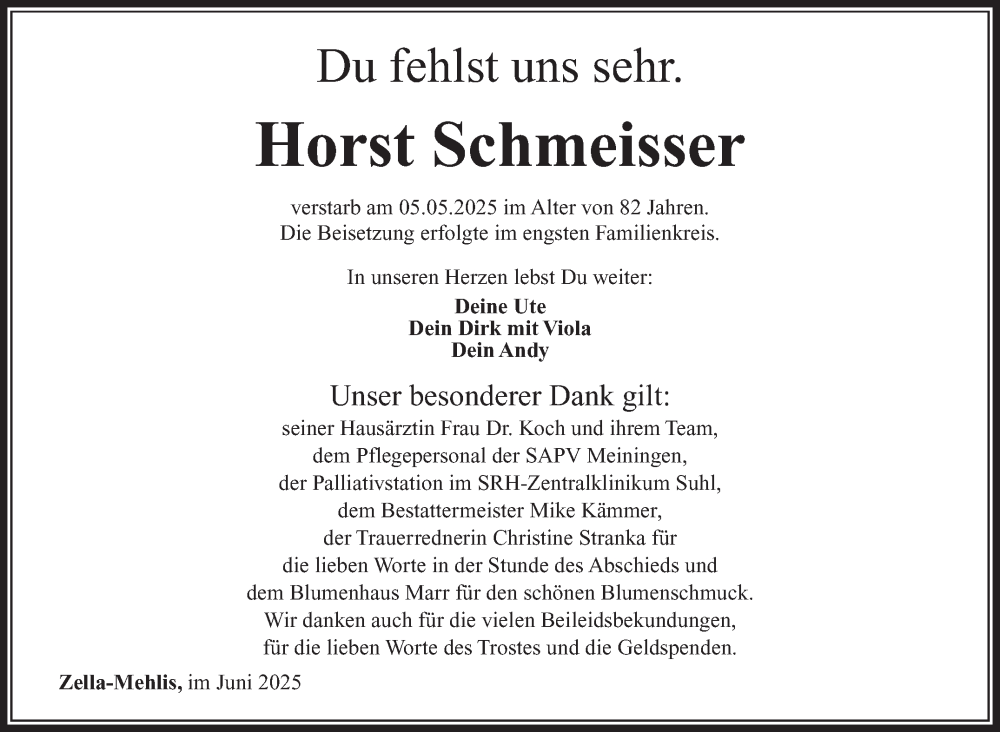 Du fehlst uns sehr.

Horst Schmeisser

verstarb am 05.05.2025 im Alter von 82 Jahren.
Die Beisetzung erfolgte im engsten Familienkreis.

In unseren Herzen lebst Du weiter:

Deine Ute
Dein Dirk mit Viola
Dein Andy

Unser besonderer Dank gilt:
seiner Hausärztin Frau Dr. Koch und ihrem Team,
dem Pflegepersonal der SAPV Meiningen,
der Palliativstation im SRH-Zentralklinikum Suhl,
dem Bestattermeister Mike Kämmer,
der Trauerrednerin Christine Stranka für
die lieben Worte in der Stunde des Abschieds und
dem Blumenhaus Marr für den schönen Blumenschmuck.
Wir danken auch für die vielen Beileidsbekundungen,
für die lieben Worte des Trostes und die Geldspenden.

Zella-Mehlis, im Juni 2025